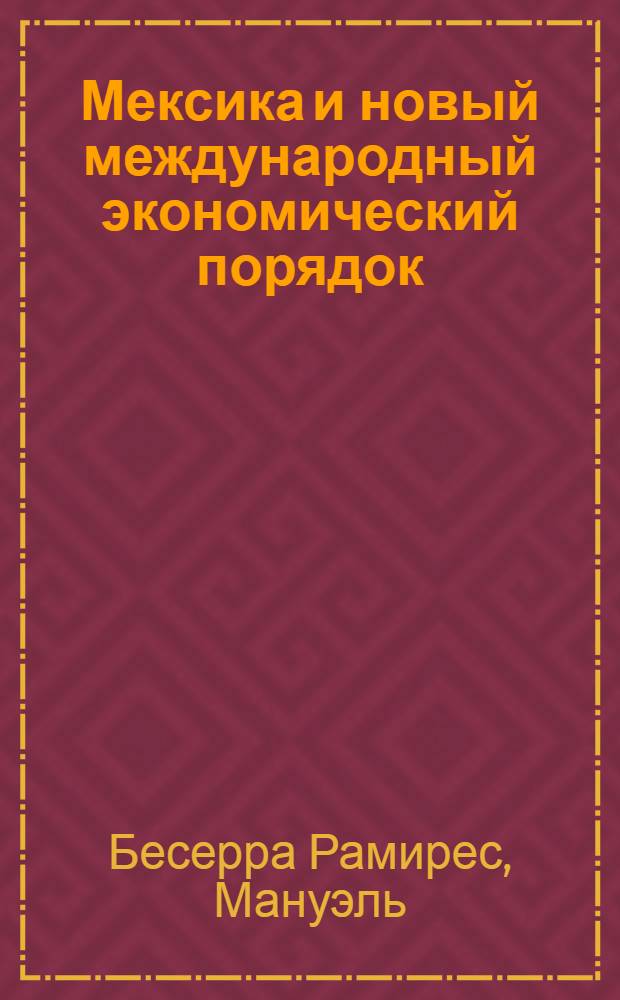 Мексика и новый международный экономический порядок

Бесерра Рамирес, Мануэль